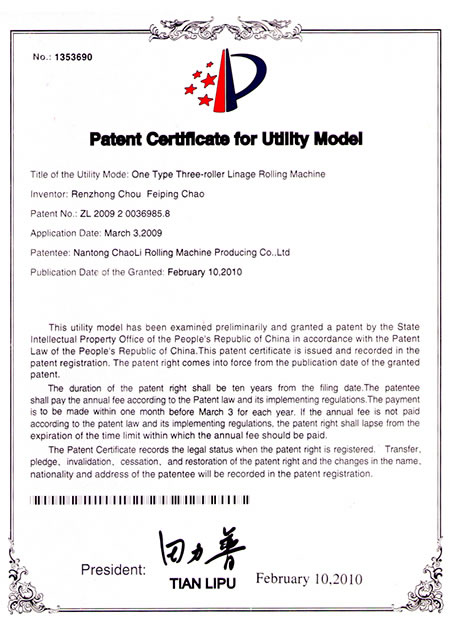 No.: 1353690

Patent Certificate for Utility Model

Title of the Utility Mode: One Type Three-roller Linage Rolling Machine

Inventor: Renzhong Chou Feiping Chao

Patent No.: ZL 2009 2 0036985.8

Application Date: March 3,2009

Patentee: Nantong ChaoLi Rolling Machine Producing Co.,Ltd

Publication Date of the Granted: February 10,2010

This utility model has been examined preliminarily and granted a patent by the State Intellectual Property Office of the People's Republic of China in accordance with the Patent Law of the People's Republic of China.This patent certificate is issued and recorded in the patent registration. The patent right comes into force from the publication date of the granted patent.

The duration of the patent right shall be ten years from the filing date.The patentee shall pay the annual fee according to the Patent law and its implementing regulations.The payment is to be made within one month before March 3 for each year. If the annual fee is not paid according to the patent law and its implementing regulations, the patent right shall lapse from the expiration of the time limit within which the annual fee should be paid.

The Patent Certificate records the legal status when the patent right is registered. Transfer, pledge, invalidation, cessation, and restoration of the patent right and the changes in the name, nationality and address of the patentee will be recorded in the patent registration.

President: 田力普
TIAN LIPU February 10,2010